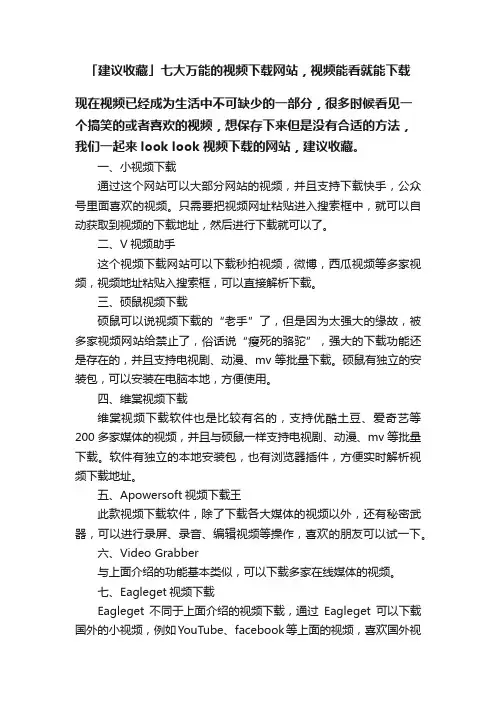 「建议收藏」七大万能的视频下载网站，视频能看就能下载

现在视频已经成为生活中不可缺少的一部分，很多时候看见一个搞笑的或者喜欢的视频，想保存下来但是没有合适的方法，我们一起来 look look 视频下载的网站，建议收藏。

一、小视频下载

通过这个网站可以大部分网站的视频，并且支持下载快手，公众号里面喜欢的视频。只需要把视频网址粘贴进入搜索框中，就可以自动获取到视频的下载地址，然后进行下载就可以了。

二、V 视频助手

这个视频下载网站可以下载秒拍视频，微博，西瓜视频等多家视频，视频地址粘贴入搜索框，可以直接解析下载。

三、硕鼠视频下载

硕鼠可以说视频下载的“老手”了，但是因为太强大的缘故，被多家视频网站给禁止了，俗话说“瘦死的骆驼”，强大的下载功能还是存在的，并且支持电视剧、动漫、mv 等批量下载。硕鼠有独立的安装包，可以安装在电脑本地，方便使用。

四、维棠视频下载

维棠视频下载软件也是比较有名的，支持优酷土豆、爱奇艺等 200 多家媒体的视频，并且与硕鼠一样支持电视剧、动漫、mv 等批量下载。软件有独立的本地安装包，也有浏览器插件，方便实时解析视频下载地址。

五、Apowersoft 视频下载王

此款视频下载软件，除了下载各大媒体的视频以外，还有秘密武器，可以进行录屏、录音、编辑视频等操作，喜欢的朋友可以试一下。

六、Video Grabber

与上面介绍的功能基本类似，可以下载多家在线媒体的视频。

七、Eagleget 视频下载

Eagleget 不同于上面介绍的视频下载，通过 Eagleget 可以下载国外的小视频，例如 YouTube、facebook 等上面的视频，喜欢国外视